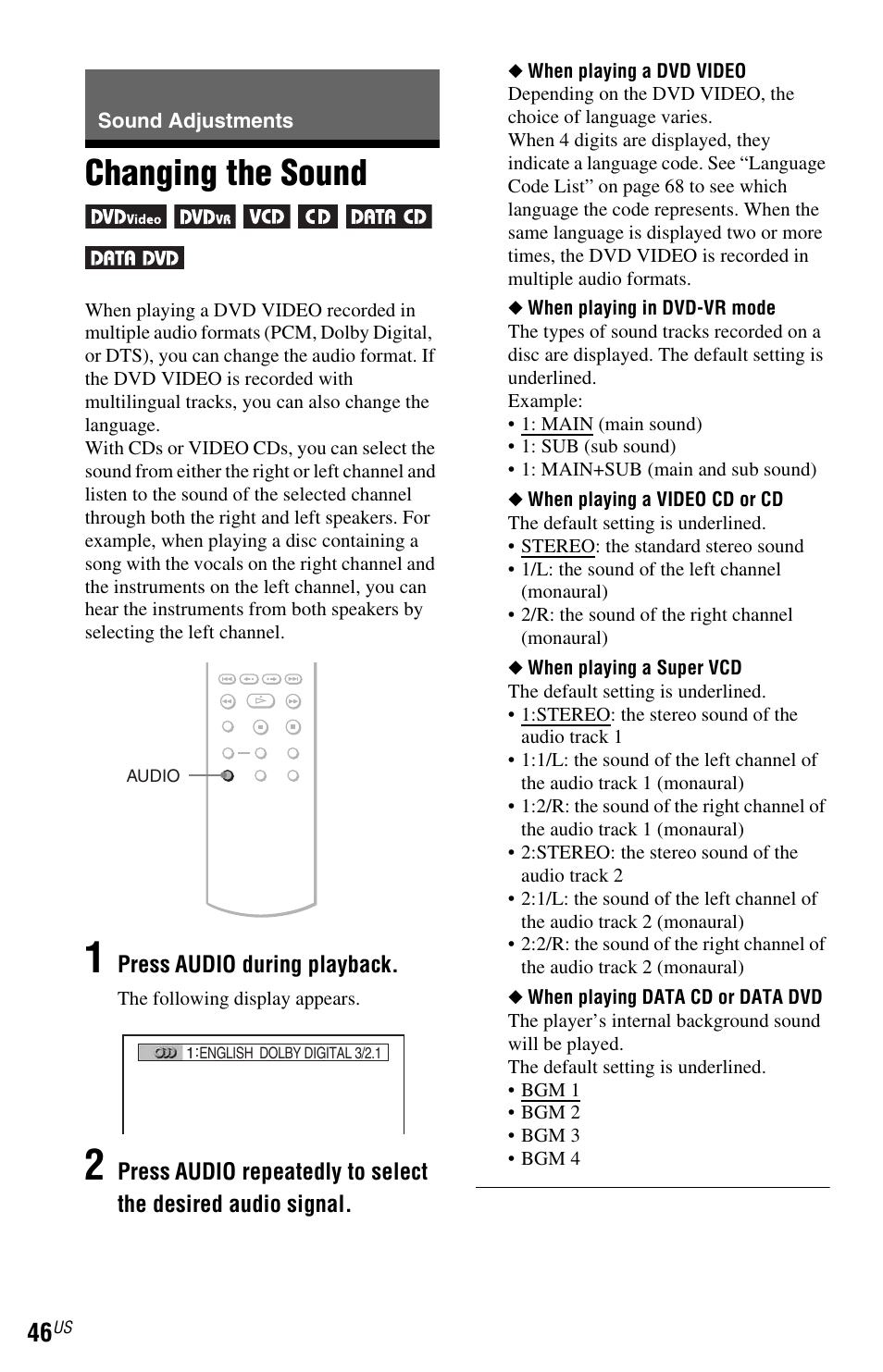 Sound Adjustments

Changing the Sound

DVDVideo DVDVR VCD CD DATA CD DATA DVD

When playing a DVD VIDEO recorded in multiple audio formats (PCM, Dolby Digital, or DTS), you can change the audio format. If the DVD VIDEO is recorded with multilingual tracks, you can also change the language.
With CDs or VIDEO CDs, you can select the sound from either the right or left channel and listen to the sound of the selected channel through both the right and left speakers. For example, when playing a disc containing a song with the vocals on the right channel and the instruments on the left channel, you can hear the instruments from both speakers by selecting the left channel.

AUDIO

1 Press AUDIO during playback.

The following display appears.

1:ENGLISH DOLBY DIGITAL 3/2.1

2 Press AUDIO repeatedly to select the desired audio signal.

◆ When playing a DVD VIDEO
Depending on the DVD VIDEO, the choice of language varies.
When 4 digits are displayed, they indicate a language code. See “Language Code List” on page 68 to see which language the code represents. When the same language is displayed two or more times, the DVD VIDEO is recorded in multiple audio formats.

◆ When playing in DVD-VR mode
The types of sound tracks recorded on a disc are displayed. The default setting is underlined.
Example:
• 1: MAIN (main sound)
• 1: SUB (sub sound)
• 1: MAIN+SUB (main and sub sound)

◆ When playing a VIDEO CD or CD
The default setting is underlined.
• STEREO: the standard stereo sound
• 1/L: the sound of the left channel (monaural)
• 2/R: the sound of the right channel (monaural)

◆ When playing a Super VCD
The default setting is underlined.
• 1:STEREO: the stereo sound of the audio track 1
• 1:1/L: the sound of the left channel of the audio track 1 (monaural)
• 1:2/R: the sound of the right channel of the audio track 1 (monaural)
• 2:STEREO: the stereo sound of the audio track 2
• 2:1/L: the sound of the left channel of the audio track 2 (monaural)
• 2:2/R: the sound of the right channel of the audio track 2 (monaural)

◆ When playing DATA CD or DATA DVD
The player’s internal background sound will be played.
The default setting is underlined.
• BGM 1
• BGM 2
• BGM 3
• BGM 4

46US